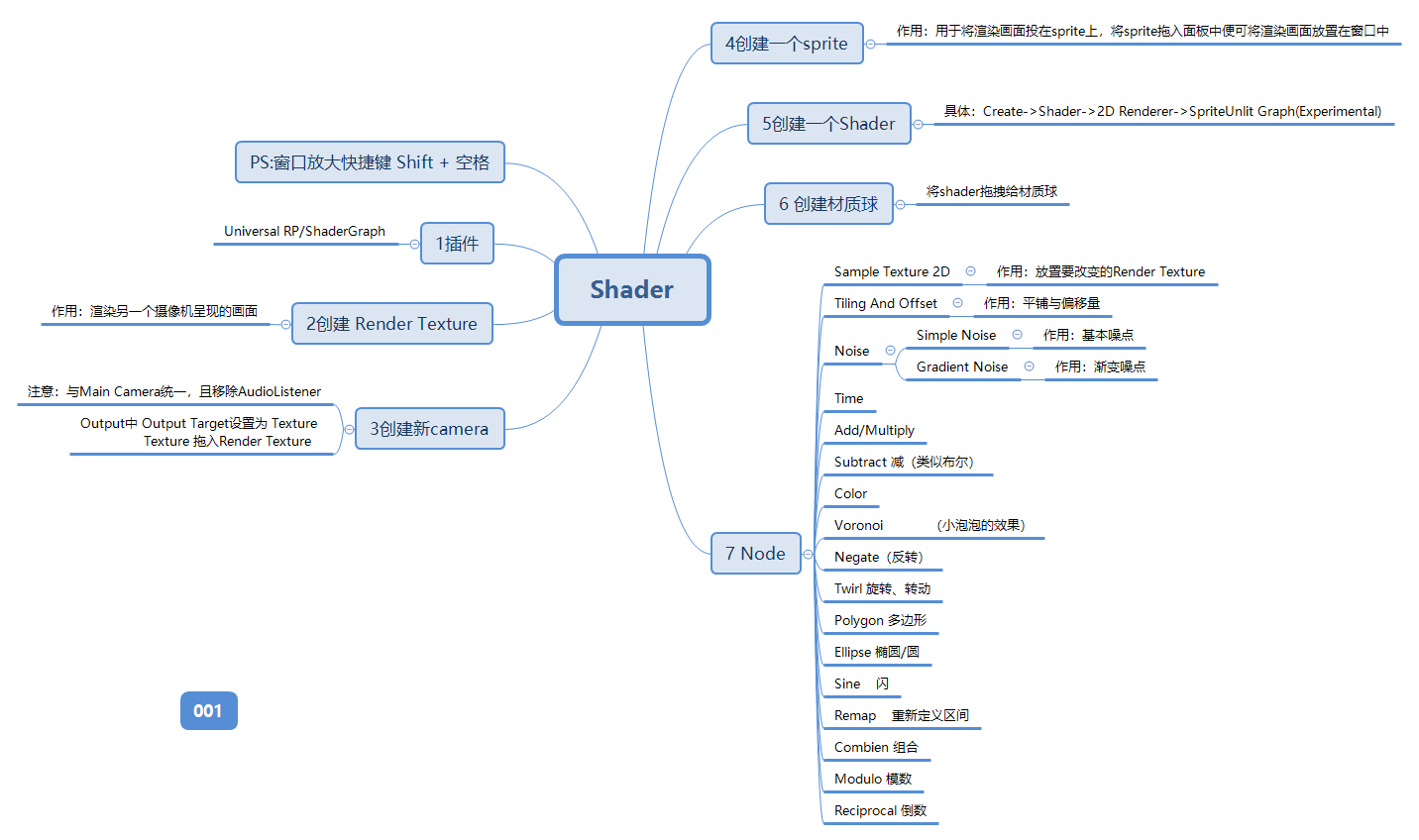 Shader

PS:窗口放大快捷键 Shift + 空格

1插件
Universal RP/ShaderGraph

2创建 Render Texture
作用：渲染另一个摄像机呈现的画面

3创建新camera
注意：与Main Camera统一，且移除AudioListener
Output中 Output Target设置为 Texture
Texture 拖入Render Texture

4创建一个sprite
作用：用于将渲染画面投在sprite上，将sprite拖入面板中便可将渲染画面放置在窗口中

5创建一个Shader
具体：Create->Shader->2D Renderer->SpriteUnlit Graph(Experimental)

6 创建材质球
将shader拖拽给材质球

7 Node
Sample Texture 2D
作用：放置要改变的Render Texture
Tiling And Offset
作用：平铺与偏移量
Noise
Simple Noise
作用：基本噪点
Gradient Noise
作用：渐变噪点
Time
Add/Multiply
Subtract 减（类似布尔）
Color
Voronoi （小泡泡的效果）
Negate（反转）
Twirl 旋转、转动
Polygon 多边形
Ellipse 椭圆/圆
Sine 闪
Remap 重新定义区间
Combien 组合
Modulo 模数
Reciprocal 倒数

001